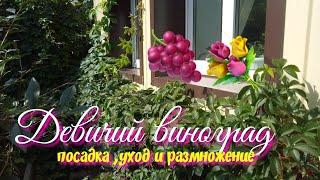 Девичий виноград
посадка ,уход и размножение